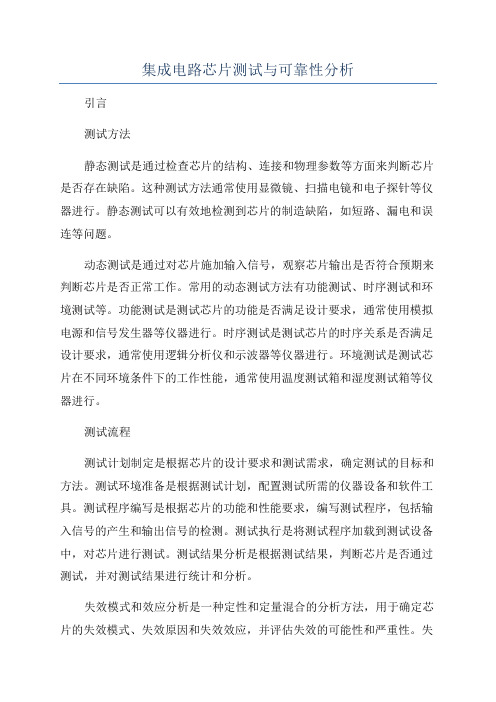 集成电路芯片测试与可靠性分析

引言

测试方法

静态测试是通过检查芯片的结构、连接和物理参数等方面来判断芯片是否存在缺陷。这种测试方法通常使用显微镜、扫描电镜和电子探针等仪器进行。静态测试可以有效地检测到芯片的制造缺陷，如短路、漏电和误连等问题。

动态测试是通过对芯片施加输入信号，观察芯片输出是否符合预期来判断芯片是否正常工作。常用的动态测试方法有功能测试、时序测试和环境测试等。功能测试是测试芯片的功能是否满足设计要求，通常使用模拟电源和信号发生器等仪器进行。时序测试是测试芯片的时序关系是否满足设计要求，通常使用逻辑分析仪和示波器等仪器进行。环境测试是测试芯片在不同环境条件下的工作性能，通常使用温度测试箱和湿度测试箱等仪器进行。

测试流程

测试计划制定是根据芯片的设计要求和测试需求，确定测试的目标和方法。测试环境准备是根据测试计划，配置测试所需的仪器设备和软件工具。测试程序编写是根据芯片的功能和性能要求，编写测试程序，包括输入信号的产生和输出信号的检测。测试执行是将测试程序加载到测试设备中，对芯片进行测试。测试结果分析是根据测试结果，判断芯片是否通过测试，并对测试结果进行统计和分析。

失效模式和效应分析是一种定性和定量混合的分析方法，用于确定芯片的失效模式、失效原因和失效效应，并评估失效的可能性和严重性。失